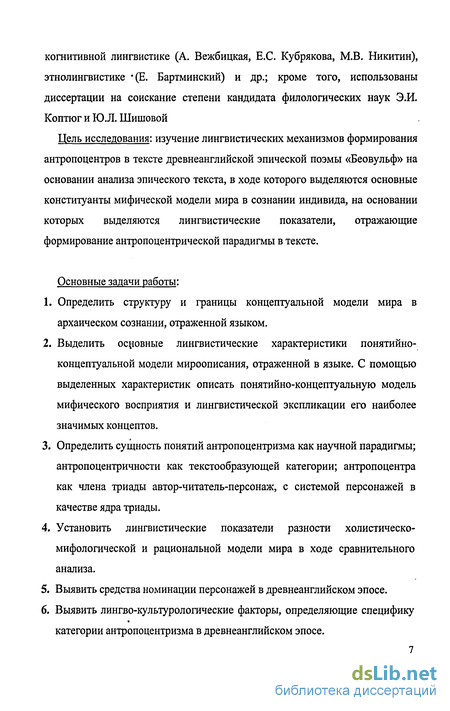 когнитивной лингвистике (А. Вежбицкая, Е.С. Кубрякова, М.В. Никитин), этнолингвистике (Е. Бартминский) и др.; кроме того, использованы диссертации на соискание степени кандидата филологических наук Э.И. Коптюг и Ю.Л. Шишовой

Цель исследования: изучение лингвистических механизмов формирования антропоцентров в тексте древнеанглийской эпической поэмы «Беовульф» на основании анализа эпического текста, в ходе которого выделяются основные конституанты мифической модели мира в сознании индивида, на основании которых выделяются лингвистические показатели, отражающие формирование антропоцентрической парадигмы в тексте.

Основные задачи работы:

1. Определить структуру и границы концептуальной модели мира в архаическом сознании, отраженной языком.
2. Выделить основные лингвистические характеристики понятийно-концептуальной модели мироописания, отраженной в языке. С помощью выделенных характеристик описать понятийно-концептуальную модель мифического восприятия и лингвистической экспликации его наиболее значимых концептов.
3. Определить сущность понятий антропоцентризма как научной парадигмы; антропоцентричности как текстообразующей категории; антропоцентра как члена триады автор-читатель-персонаж, с системой персонажей в качестве ядра триады.
4. Установить лингвистические показатели разности холистическо-мифологической и рациональной модели мира в ходе сравнительного анализа.
5. Выявить средства номинации персонажей в древнеанглийском эпосе.
6. Выявить лингво-культурологические факторы, определяющие специфику категории антропоцентризма в древнеанглийском эпосе.

7

dsLib.net
библиотека диссертаций